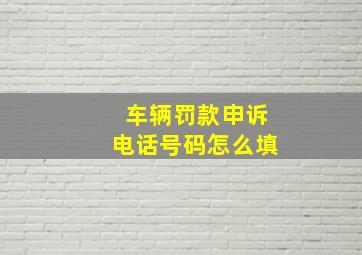 车辆罚款申诉
电话号码怎么填